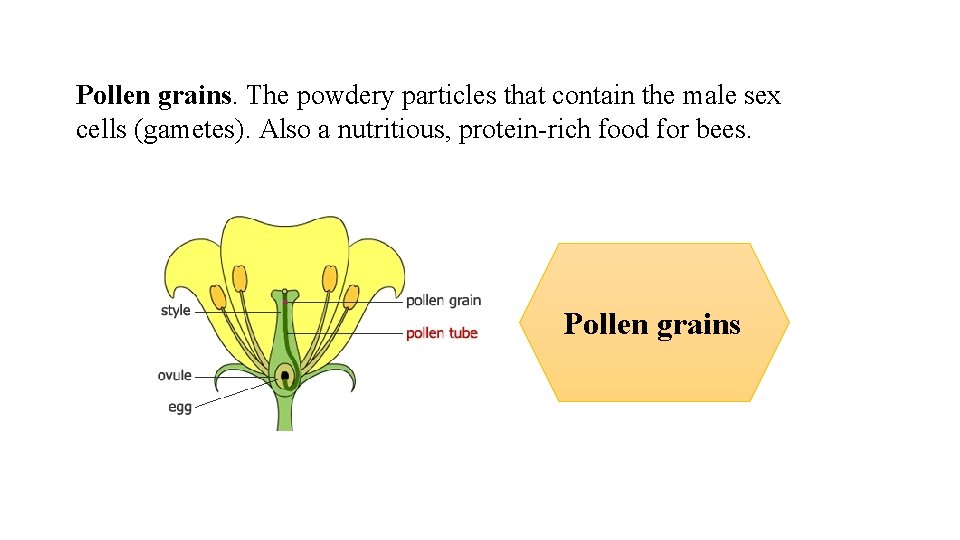 Pollen grains. The powdery particles that contain the male sex cells (gametes). Also a nutritious, protein-rich food for bees.

style
ovule
egg
pollen grain
pollen tube

Pollen grains